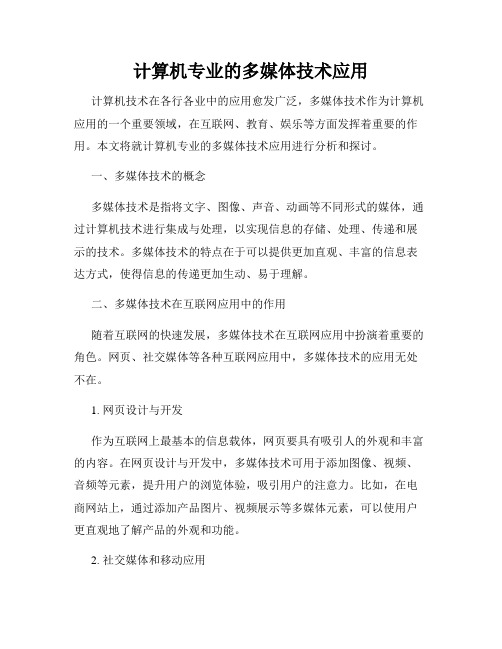 计算机专业的多媒体技术应用

计算机技术在各行各业中的应用愈发广泛，多媒体技术作为计算机应用的一个重要领域，在互联网、教育、娱乐等方面发挥着重要的作用。本文将就计算机专业的多媒体技术应用进行分析和探讨。

一、多媒体技术的概念

多媒体技术是指将文字、图像、声音、动画等不同形式的媒体，通过计算机技术进行集成与处理，以实现信息的存储、处理、传递和展示的技术。多媒体技术的特点在于可以提供更加直观、丰富的信息表达方式，使得信息的传递更加生动、易于理解。

二、多媒体技术在互联网应用中的作用

随着互联网的快速发展，多媒体技术在互联网应用中扮演着重要的角色。网页、社交媒体等各种互联网应用中，多媒体技术的应用无处不在。

1. 网页设计与开发

作为互联网上最基本的信息载体，网页要具有吸引人的外观和丰富的内容。在网页设计与开发中，多媒体技术可用于添加图像、视频、音频等元素，提升用户的浏览体验，吸引用户的注意力。比如，在电商网站上，通过添加产品图片、视频展示等多媒体元素，可以使用户更直观地了解产品的外观和功能。

2. 社交媒体和移动应用